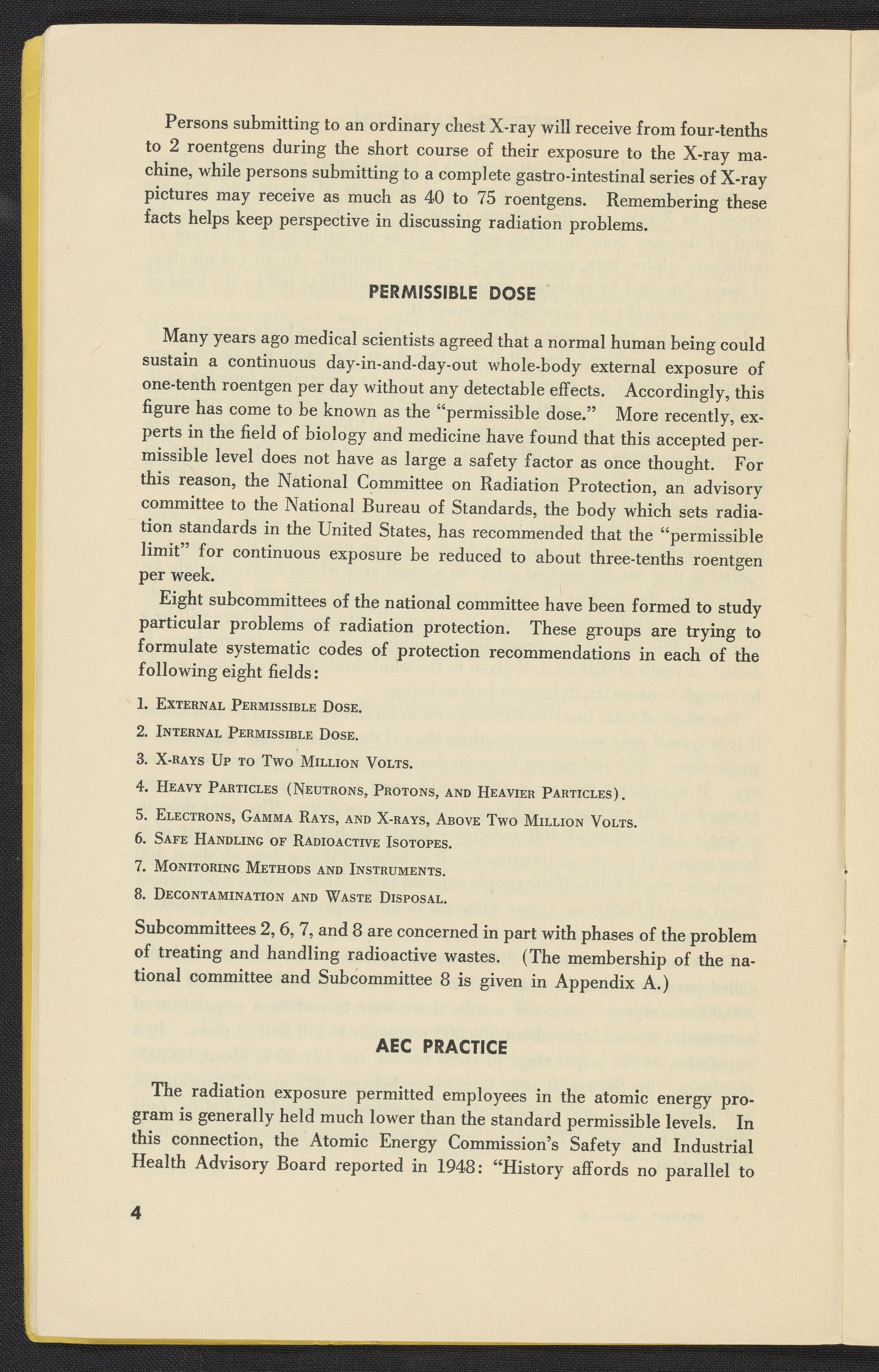 Persons submitting to an ordinary chest X-ray will receive from four-tenths to 2 roentgens during the short course of their exposure to the X-ray machine, while persons submitting to a complete gastro-intestinal series of X-ray pictures may receive as much as 40 to 75 roentgens. Remembering these facts helps keep perspective in discussing radiation problems.

PERMISSIBLE DOSE

Many years ago medical scientists agreed that a normal human being could sustain a continuous day-in-and-day-out whole-body external exposure of one-tenth roentgen per day without any detectable effects. Accordingly, this figure has come to be known as the "permissible dose." More recently, experts in the field of biology and medicine have found that this accepted permissible level does not have as large a safety factor as once thought. For this reason, the National Committee on Radiation Protection, an advisory committee to the National Bureau of Standards, the body which sets radiation standards in the United States, has recommended that the "permissible limit" for continuous exposure be reduced to about three-tenths roentgen per week.

Eight subcommittees of the national committee have been formed to study particular problems of radiation protection. These groups are trying to formulate systematic codes of protection recommendations in each of the following eight fields:

1. External Permissible Dose.
2. Internal Permissible Dose.
3. X-rays Up to Two Million Volts.
4. Heavy Particles (Neutrons, Protons, and Heavier Particles).
5. Electrons, Gamma Rays, and X-rays, Above Two Million Volts.
6. Safe Handling of Radioactive Isotopes.
7. Monitoring Methods and Instruments.
8. Decontamination and Waste Disposal.

Subcommittees 2, 6, 7, and 8 are concerned in part with phases of the problem of treating and handling radioactive wastes. (The membership of the national committee and Subcommittee 8 is given in Appendix A.)

AEC PRACTICE

The radiation exposure permitted employees in the atomic energy program is generally held much lower than the standard permissible levels. In this connection, the Atomic Energy Commission's Safety and Industrial Health Advisory Board reported in 1948: "History affords no parallel to

4